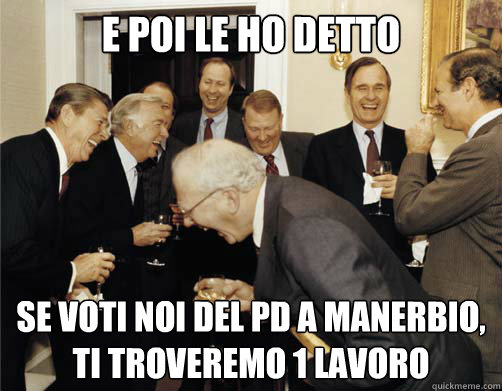 E POI LE HO DETTO

SE VOTI NOI DEL PD A MANERBIO, TI TROVEREMO 1 LAVORO

quickmeme.com